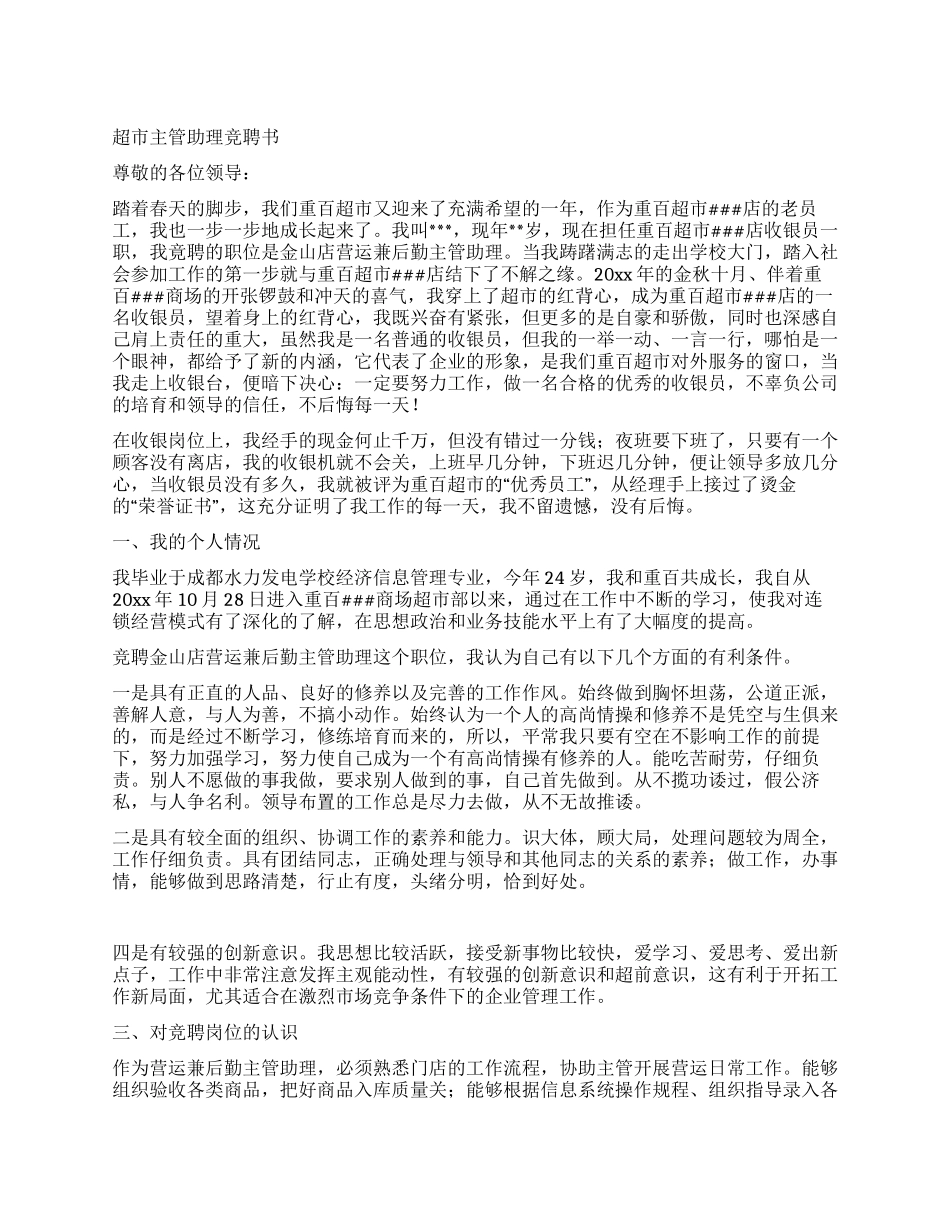 超市主管助理竞聘书

尊敬的各位领导：

踏着春天的脚步，我们重百超市又迎来了充满希望的一年，作为重百超市###店的老员工，我也一步一步地成长起来了。我叫***，现年**岁，现在担任重百超市###店收银员一职，我竞聘的职位是金山店营运兼后勤主管助理。当我踌躇满志的走出学校大门，踏入社会参加工作的第一步就与重百超市###店结下了不解之缘。20xx年的金秋十月、伴着重百###商场的开张锣鼓和冲天的喜气，我穿上了超市的红背心，成为重百超市###店的一名收银员，望着身上的红背心，我既兴奋有紧张，但更多的是自豪和骄傲，同时也深感自己肩上责任的重大，虽然我是一名普通的收银员，但我的一举一动、一言一行，哪怕是一个眼神，都给予了新的内涵，它代表了企业的形象，是我们重百超市对外服务的窗口，当我走上收银台，便暗下决心：一定要努力工作，做一名合格的优秀的收银员，不辜负公司的培育和领导的信任，不后悔每一天！

在收银岗位上，我经手的现金何止千万，但没有错过一分钱；夜班要下班了，只要有一个顾客没有离店，我的收银机就不会关，上班早几分钟，下班迟几分钟，便让领导多放几分心，当收银员没有多久，我就被评为重百超市的“优秀员工”，从经理手上接过了烫金的“荣誉证书”，这充分证明了我工作的每一天，我不留遗憾，没有后悔。

一、我的个人情况

我毕业于成都水力发电学校经济信息管理专业，今年24岁，我和重百共成长，我自从20xx年10月28日进入重百###商场超市部以来，通过在工作中不断的学习，使我对连锁经营模式有了深化的了解，在思想政治和业务技能水平上有了大幅度的提高。

竞聘金山店营运兼后勤主管助理这个职位，我认为自己有以下几个方面的有利条件。

一是具有正直的人品、良好的修养以及完善的工作作风。始终做到胸怀坦荡，公道正派，善解人意，与人为善，不搞小动作。始终认为一个人的高尚情操和修养不是凭空与生俱来的，而是经过不断学习，修练培育而来的，所以，平常我只要有空在不影响工作的前提下，努力加强学习，努力使自己成为一个有高尚情操有修养的人。能吃苦耐劳，仔细负责。别人不愿做的事我做，要求别人做到的事，自己首先做到。从不揽功诿过，假公济私，与人争名利。领导布置的工作总是尽力去做，从不无故推诿。

二是具有较全面的组织、协调工作的素养和能力。识大体，顾大局，处理问题较为周全，工作仔细负责。具有团结同志，正确处理与领导和其他同志的关系的素养；做工作，办事情，能够做到思路清楚，行止有度，头绪分明，恰到好处。

四是有较强的创新意识。我思想比较活跃，接受新事物比较快，爱学习、爱思考、爱出新点子，工作中非常注意发挥主观能动性，有较强的创新意识和超前意识，这有利于开拓工作新局面，尤其适合在激烈市场竞争条件下的企业管理工作。

三、对竞聘岗位的认识

作为营运兼后勤主管助理，必须熟悉门店的工作流程，协助主管开展营运日常工作。能够组织验收各类商品，把好商品入库质量关；能够根据信息系统操作规程、组织指导录入各